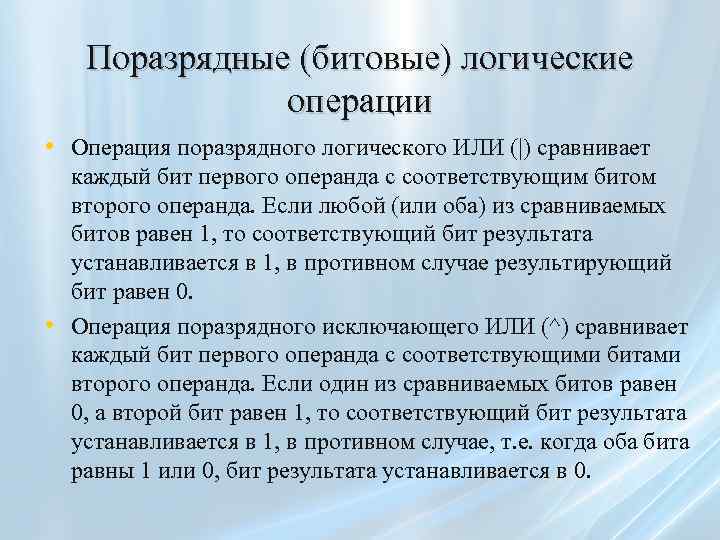 Поразрядные (битовые) логические операции

• Операция поразрядного логического ИЛИ (|) сравнивает каждый бит первого операнда с соответствующим битом второго операнда. Если любой (или оба) из сравниваемых битов равен 1, то соответствующий бит результата устанавливается в 1, в противном случае результирующий бит равен 0.

• Операция поразрядного исключающего ИЛИ (^) сравнивает каждый бит первого операнда с соответствующими битами второго операнда. Если один из сравниваемых битов равен 0, а второй бит равен 1, то соответствующий бит результата устанавливается в 1, в противном случае, т.е. когда оба бита равны 1 или 0, бит результата устанавливается в 0.